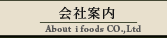 会社案内

About i foods CO.,Ltd